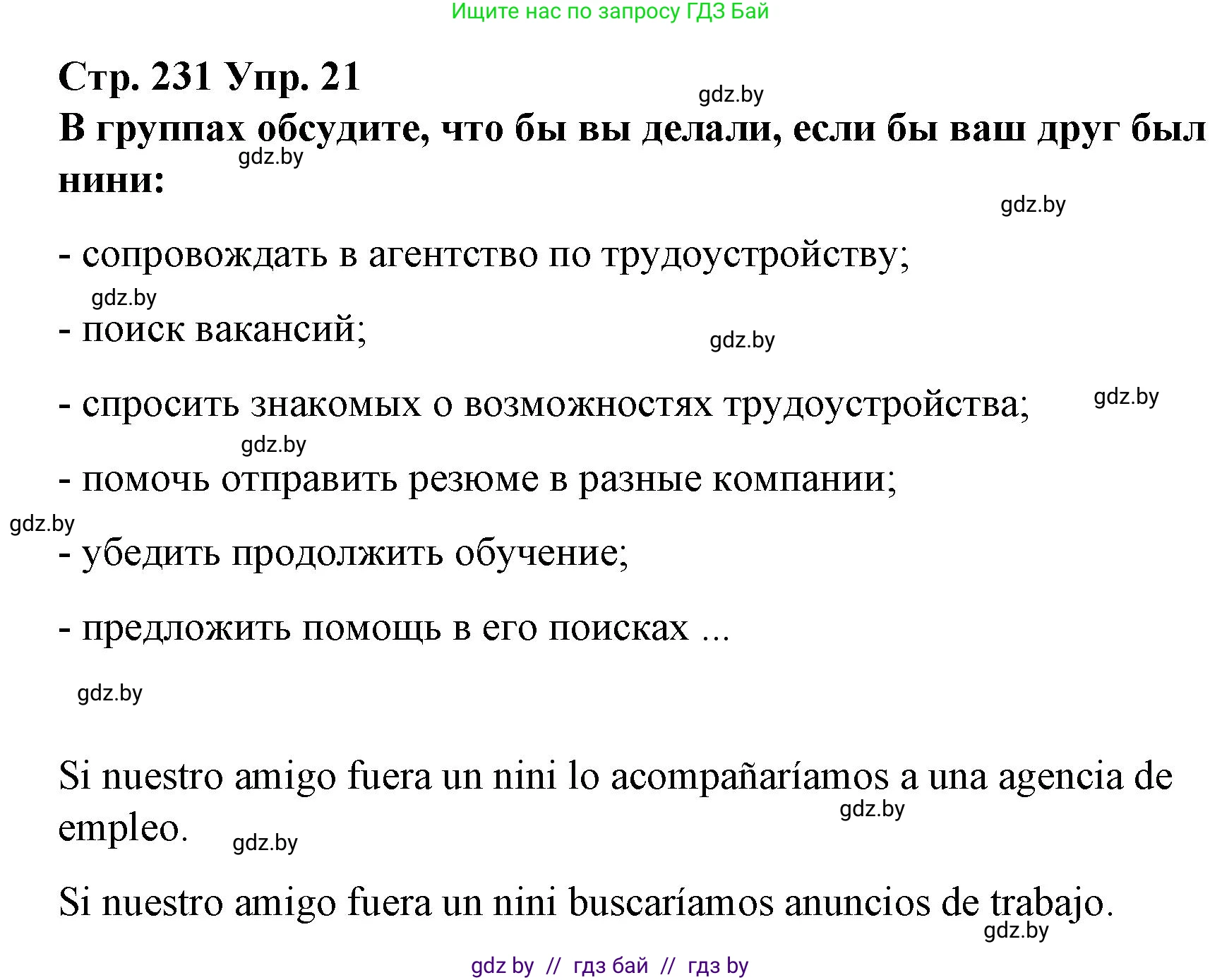 Ищите нас по запросу ГДЗ Бай

Стр. 231 Упр. 21

gdz.by

В группах обсудите, что бы вы делали, если бы ваш друг был нини:

gdz.by

gdz.by

- сопровождать в агентство по трудоустройству;

gdz.by

- поиск вакансий;

gdz.by

- спросить знакомых о возможностях трудоустройства;

gdz.by

gdz.by

- помочь отправить резюме в разные компании;

gdz.by

- убедить продолжить обучение;

- предложить помощь в его поисках ...

gdz.by

Si nuestro amigo fuera un nini lo acompañaríamos a una agencia de empleo.

gdz.by

gdz.by

Si nuestro amigo fuera un nini buscaríamos anuncios de trabajo.

gdz.by

gdz by // гдз бай // гдз by